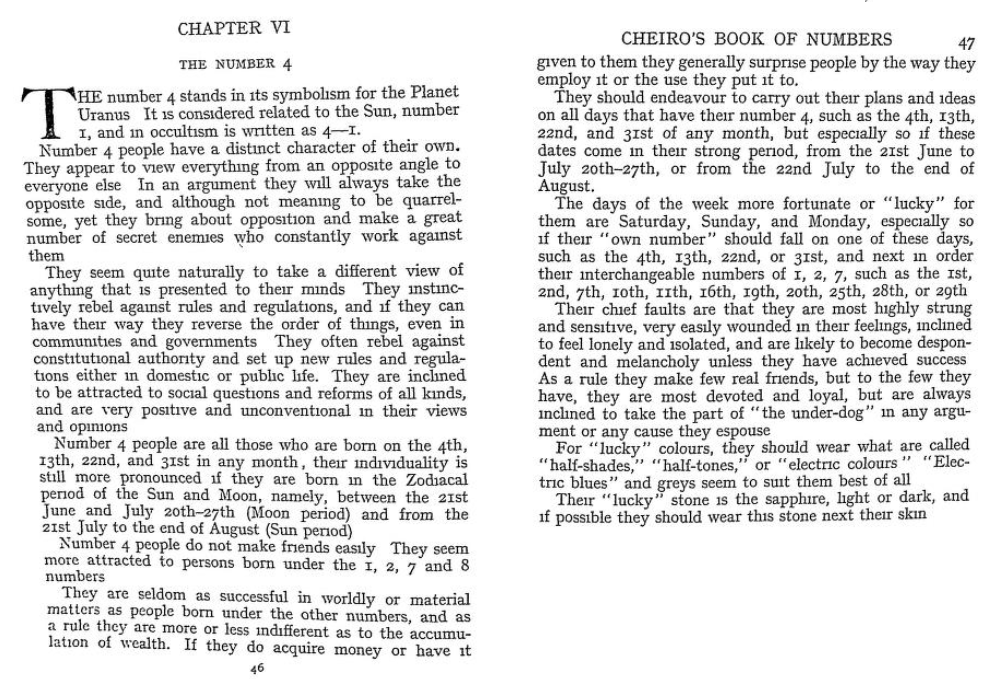 CHAPTER VI

THE NUMBER 4

THE number 4 stands in its symbolism for the Planet Uranus It is considered related to the Sun, number 1, and in occultism is written as 4—1.

Number 4 people have a distinct character of their own. They appear to view everything from an opposite angle to everyone else In an argument they will always take the opposite side, and although not meaning to be quarrelsome, yet they bring about opposition and make a great number of secret enemies who constantly work against them

They seem quite naturally to take a different view of anything that is presented to their minds They instinctively rebel against rules and regulations, and if they can have their way they reverse the order of things, even in communities and governments They often rebel against constitutional authority and set up new rules and regulations either in domestic or public life. They are inclined to be attracted to social questions and reforms of all kinds, and are very positive and unconventional in their views and opinions

Number 4 people are all those who are born on the 4th, 13th, 22nd, and 31st in any month, their individuality is still more pronounced if they are born in the Zodiacal period of the Sun and Moon, namely, between the 21st June and July 20th–27th (Moon period) and from the 21st July to the end of August (Sun period)

Number 4 people do not make friends easily They seem more attracted to persons born under the 1, 2, 7 and 8 numbers

They are seldom as successful in worldly or material matters as people born under the other numbers, and as a rule they are more or less indifferent as to the accumulation of wealth. If they do acquire money or have it

46

CHEIRO'S BOOK OF NUMBERS 47

given to them they generally surprise people by the way they employ it or the use they put it to.

They should endeavour to carry out their plans and ideas on all days that have their number 4, such as the 4th, 13th, 22nd, and 31st of any month, but especially so if these dates come in their strong period, from the 21st June to July 20th–27th, or from the 22nd July to the end of August.

The days of the week more fortunate or "lucky" for them are Saturday, Sunday, and Monday, especially so if their "own number" should fall on one of these days, such as the 4th, 13th, 22nd, or 31st, and next in order their interchangeable numbers of 1, 2, 7, such as the 1st, 2nd, 7th, 10th, 11th, 16th, 19th, 20th, 25th, 28th, or 29th

Their chief faults are that they are most highly strung and sensitive, very easily wounded in their feelings, inclined to feel lonely and isolated, and are likely to become despondent and melancholy unless they have achieved success As a rule they make few real friends, but to the few they have, they are most devoted and loyal, but are always inclined to take the part of "the under-dog" in any argument or any cause they espouse

For "lucky" colours, they should wear what are called "half-shades," "half-tones," or "electric colours" "Electric blues" and greys seem to suit them best of all

Their "lucky" stone is the sapphire, light or dark, and if possible they should wear this stone next their skin